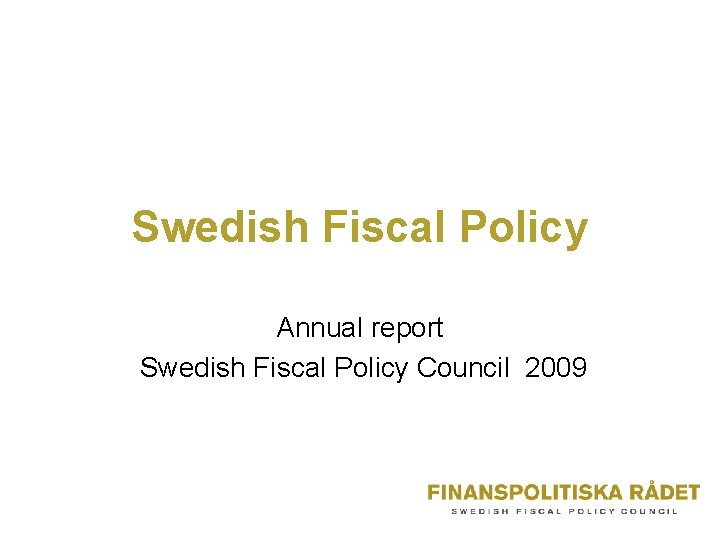 Swedish Fiscal Policy

Annual report
Swedish Fiscal Policy Council 2009

FINANSPOLITISKA RÅDET
SWEDISH FISCAL POLICY COUNCIL